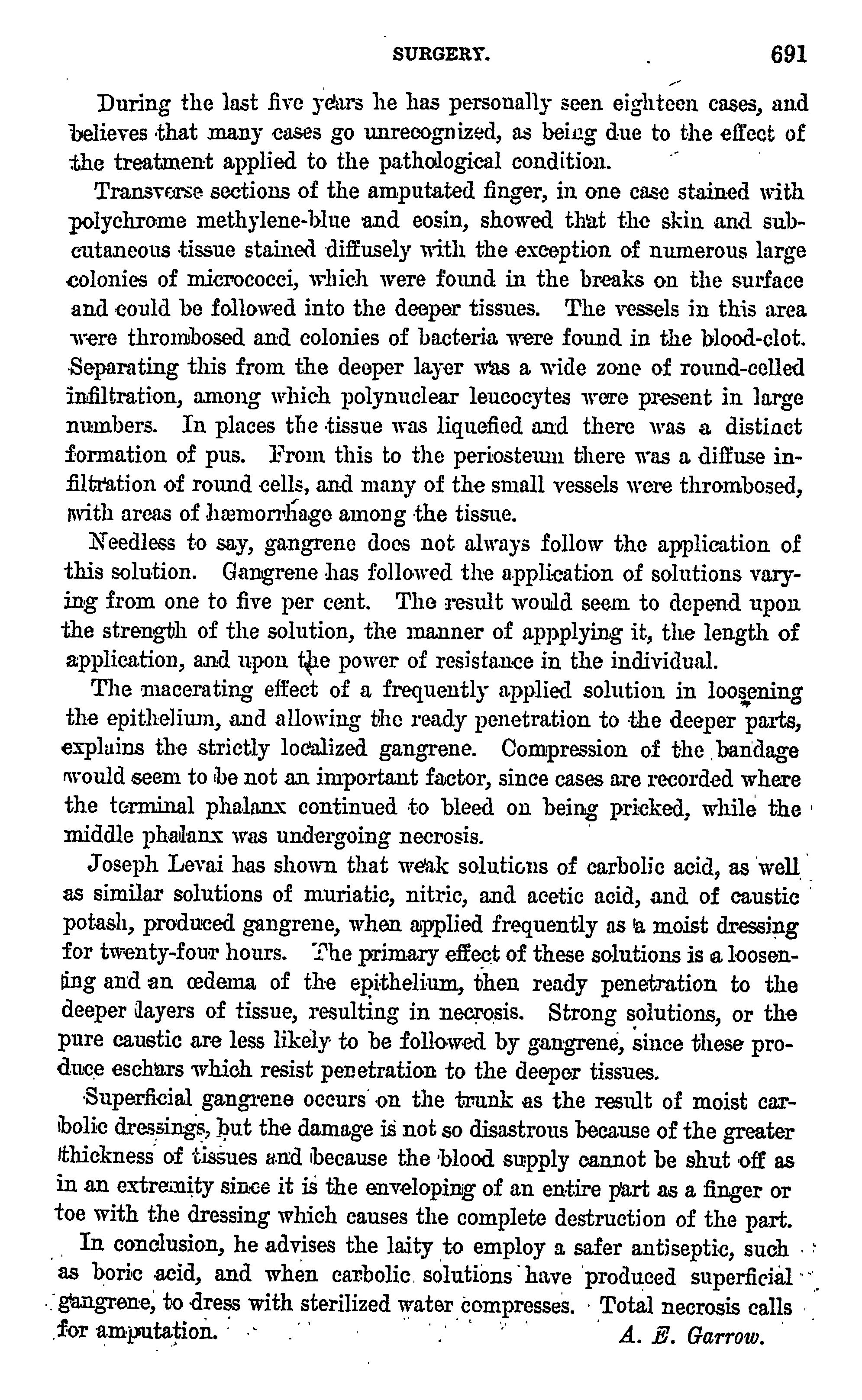 SURGERY. 691

During the last five years he has personally seen eighteen cases, and believes that many cases go unrecognized, as being due to the effect of the treatment applied to the pathological condition.

Transverse sections of the amputated finger, in one case stained with polychrome methylene-blue and eosin, showed that the skin and subcutaneous tissue stained diffusely with the exception of numerous large colonies of micrococci, which were found in the breaks on the surface and could be followed into the deeper tissues. The vessels in this area were thrombosed and colonies of bacteria were found in the blood-clot. Separating this from the deeper layer was a wide zone of round-celled infiltration, among which polynuclear leucocytes were present in large numbers. In places the tissue was liquefied and there was a distinct formation of pus. From this to the periosteum there was a diffuse infiltration of round cells, and many of the small vessels were thrombosed, with areas of hæmorrhage among the tissue.

Needless to say, gangrene does not always follow the application of this solution. Gangrene has followed the application of solutions varying from one to five per cent. The result would seem to depend upon the strength of the solution, the manner of appplying it, the length of application, and upon the power of resistance in the individual.

The macerating effect of a frequently applied solution in loosening the epithelium, and allowing the ready penetration to the deeper parts, explains the strictly localized gangrene. Compression of the bandage would seem to be not an important factor, since cases are recorded where the terminal phalanx continued to bleed on being pricked, while the middle phalanx was undergoing necrosis.

Joseph Levai has shown that weak solutions of carbolic acid, as well as similar solutions of muriatic, nitric, and acetic acid, and of caustic potash, produced gangrene, when applied frequently as a moist dressing for twenty-four hours. The primary effect of these solutions is a loosening and an œdema of the epithelium, then ready penetration to the deeper layers of tissue, resulting in necrosis. Strong solutions, or the pure caustic are less likely to be followed by gangrene, since these produce eschars which resist penetration to the deeper tissues.

Superficial gangrene occurs on the trunk as the result of moist carbolic dressings, but the damage is not so disastrous because of the greater thickness of tissues and because the blood supply cannot be shut off as in an extremity since it is the enveloping of an entire part as a finger or toe with the dressing which causes the complete destruction of the part.

In conclusion, he advises the laity to employ a safer antiseptic, such as boric acid, and when carbolic solutions have produced superficial gangrene, to dress with sterilized water compresses. Total necrosis calls for amputation. A. E. Garrow.